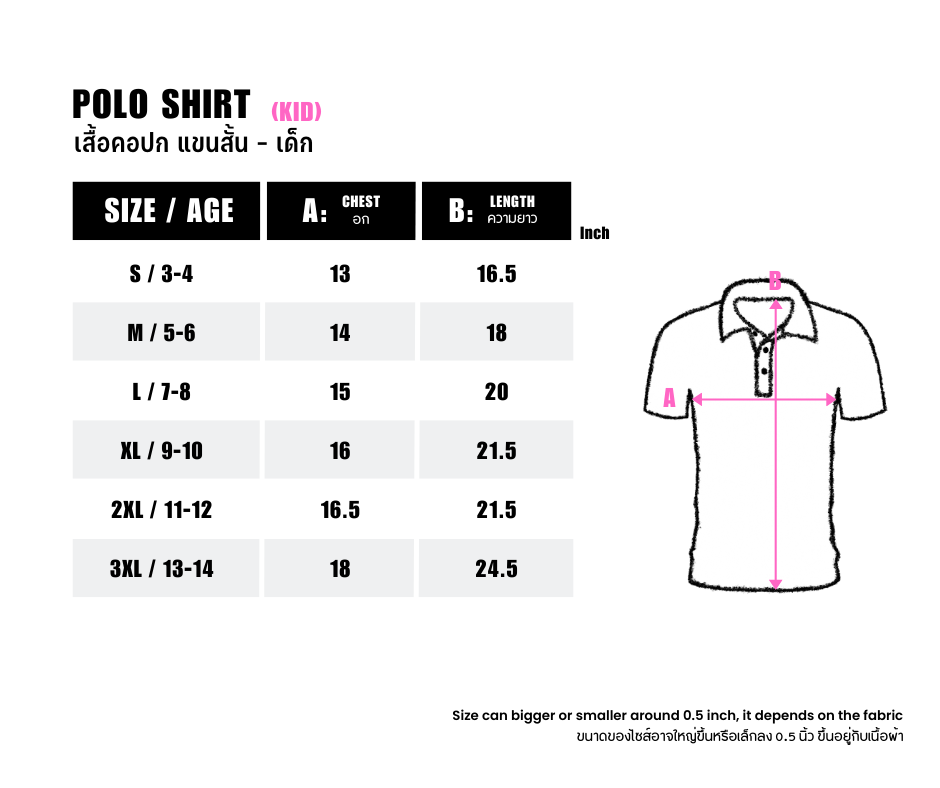 POLO SHIRT (KID)
เสื้อคอปก แขนสั้น - เด็ก

| SIZE / AGE | A: CHEST อก | B: LENGTH ความยาว |
|---|---|---|
| S / 3-4 | 13 | 16.5 |
| M / 5-6 | 14 | 18 |
| L / 7-8 | 15 | 20 |
| XL / 9-10 | 16 | 21.5 |
| 2XL / 11-12 | 16.5 | 21.5 |
| 3XL / 13-14 | 18 | 24.5 |

Inch

B

A

Size can bigger or smaller around 0.5 inch, it depends on the fabric
ขนาดของไซส์อาจใหญ่ขึ้นหรือเล็กลง 0.5 นิ้ว ขึ้นอยู่กับเนื้อผ้า